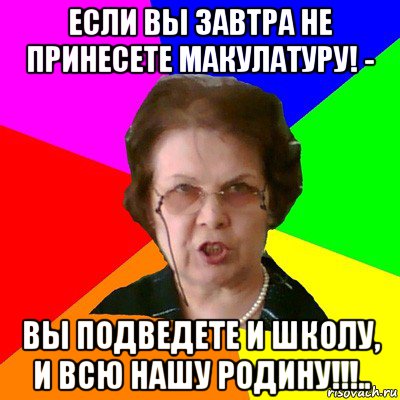 ЕСЛИ ВЫ ЗАВТРА НЕ ПРИНЕСЕТЕ МАКУЛАТУРУ! -

ВЫ ПОДВЕДЕТЕ И ШКОЛУ, И ВСЮ НАШУ РОДИНУ!!!..

risovach.ru